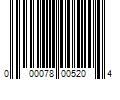 0 00078 00520 4